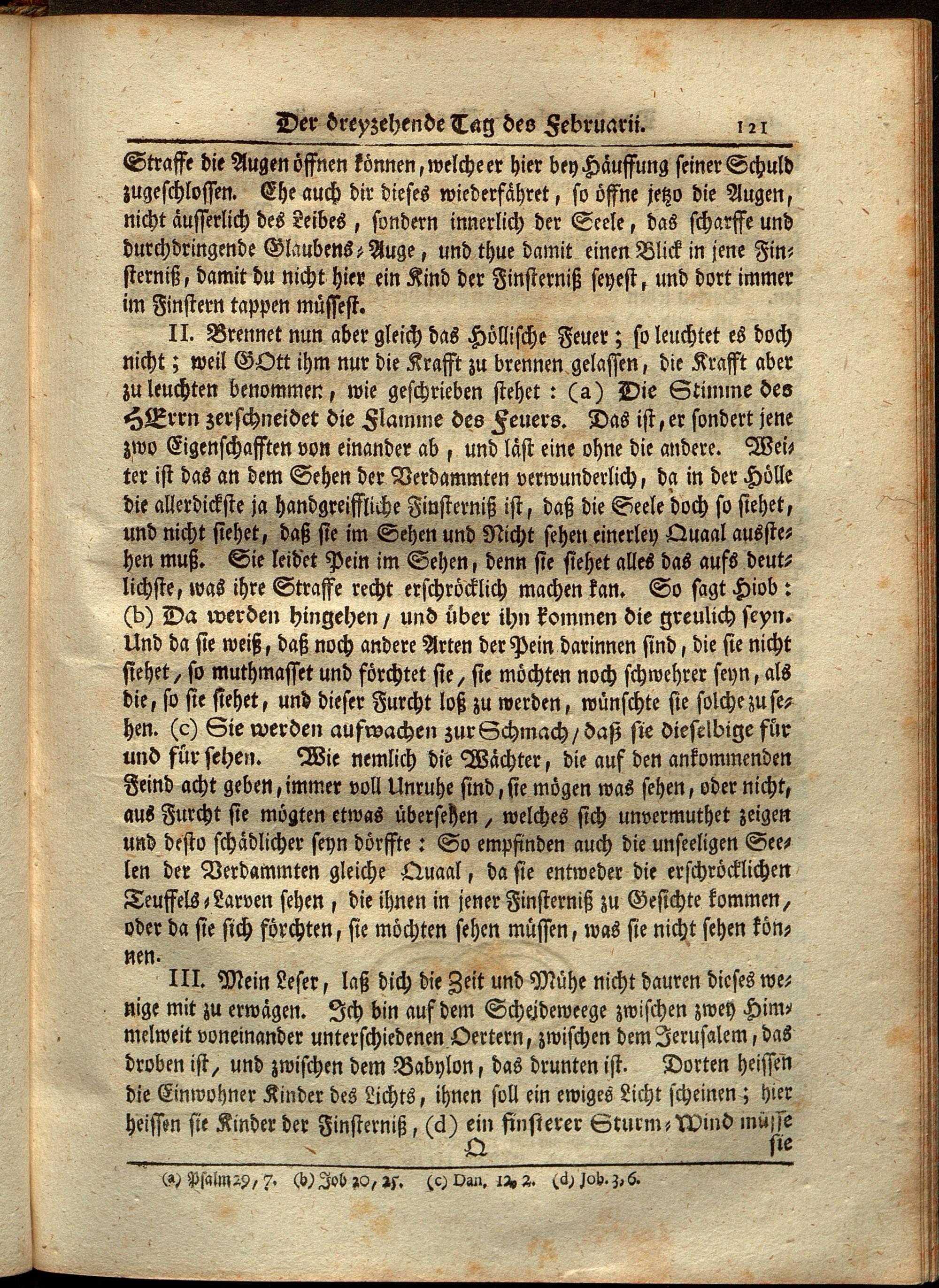 Der dreyzehende Tag des Februarii. 121

Straffe die Augen öffnen können, welche er hier bey Häuffung seiner Schuld zugeschlossen. Ehe auch dir dieses wiederfähret, so öffne jetzo die Augen, nicht äusserlich des Leibes, sondern innerlich der Seele, das scharffe und durchdringende Glaubens-Auge, und thue damit einen Blick in jene Finsterniß, damit du nicht hier ein Kind der Finsterniß seyest, und dort immer im Finstern tappen müssest.

II. Brennet nun aber gleich das Höllische Feuer; so leuchtet es doch nicht; weil GOtt ihm nur die Krafft zu brennen gelassen, die Krafft aber zu leuchten benommen, wie geschrieben stehet: (a) Die Stimme des HErrn zerschneidet die Flamme des Feuers. Das ist, er sondert jene zwo Eigenschafften von einander ab, und läst eine ohne die andere. Weiter ist das an dem Sehen der Verdammten verwunderlich, da in der Hölle die allerdickste ja handgreiffliche Finsterniß ist, daß die Seele doch so siehet, und nicht siehet, daß sie im Sehen und Nicht sehen einerley Quaal ausstehen muß. Sie leidet Pein im Sehen, denn sie siehet alles das aufs deutlichste, was ihre Straffe recht erschröcklich machen kan. So sagt Hiob: (b) Da werden hingehen / und über ihn kommen die greulich seyn. Und da sie weiß, daß noch andere Arten der Pein darinnen sind, die sie nicht siehet, so muthmasset und förchtet sie, sie möchten noch schwehrer seyn, als die, so sie siehet, und dieser Furcht loß zu werden, wünschte sie solche zu sehen. (c) Sie werden aufwachen zur Schmach / daß sie dieselbige für und für sehen. Wie nemlich die Wächter, die auf den ankommenden Feind acht geben, immer voll Unruhe sind, sie mögen was sehen, oder nicht, aus Furcht sie mögten etwas übersehen, welches sich unvermuthet zeigen und desto schädlicher seyn dörffte: So empfinden auch die unseeligen Seelen der Verdammten gleiche Quaal, da sie entweder die erschröcklichen Teuffels-Larven sehen, die ihnen in jener Finsterniß zu Gesichte kommen, oder da sie sich förchten, sie möchten sehen müssen, was sie nicht sehen können.

III. Mein Leser, laß dich die Zeit und Mühe nicht dauren dieses wenige mit zu erwägen. Ich bin auf dem Scheideweege zwischen zwey Himmelweit voneinander unterschiedenen Oertern, zwischen dem Jerusalem, das droben ist, und zwischen dem Babylon, das drunten ist. Dorten heissen die Einwohner Kinder des Lichts, ihnen soll ein ewiges Licht scheinen; hier heissen sie Kinder der Finsterniß, (d) ein finsterer Sturm-Wind müsse

Q sie

(a) Psalm 29, 7. (b) Job 20, 25. (c) Dan. 12, 2. (d) Job. 3, 6.